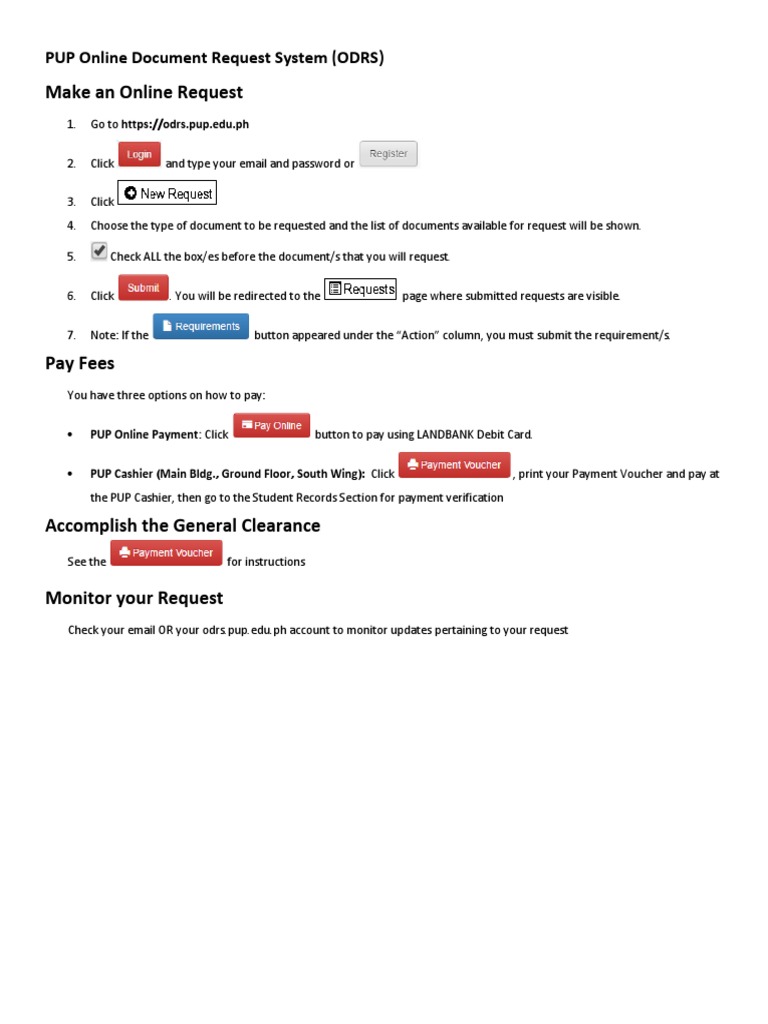 PUP Online Document Request System (ODRS)

Make an Online Request

1. Go to https://odrs.pup.edu.ph

2. Click Login and type your email and password or Register

3. Click New Request

4. Choose the type of document to be requested and the list of documents available for request will be shown.

5. Check ALL the box/es before the document/s that you will request.

6. Click Submit. You will be redirected to the Requests page where submitted requests are visible.

7. Note: If the Requirements button appeared under the "Action" column, you must submit the requirement/s.

Pay Fees

You have three options on how to pay:

• PUP Online Payment: Click Pay Online button to pay using LANDBANK Debit Card.

• PUP Cashier (Main Bldg., Ground Floor, South Wing): Click Payment Voucher, print your Payment Voucher and pay at the PUP Cashier, then go to the Student Records Section for payment verification

Accomplish the General Clearance

See the Payment Voucher for instructions

Monitor your Request

Check your email OR your odrs.pup.edu.ph account to monitor updates pertaining to your request